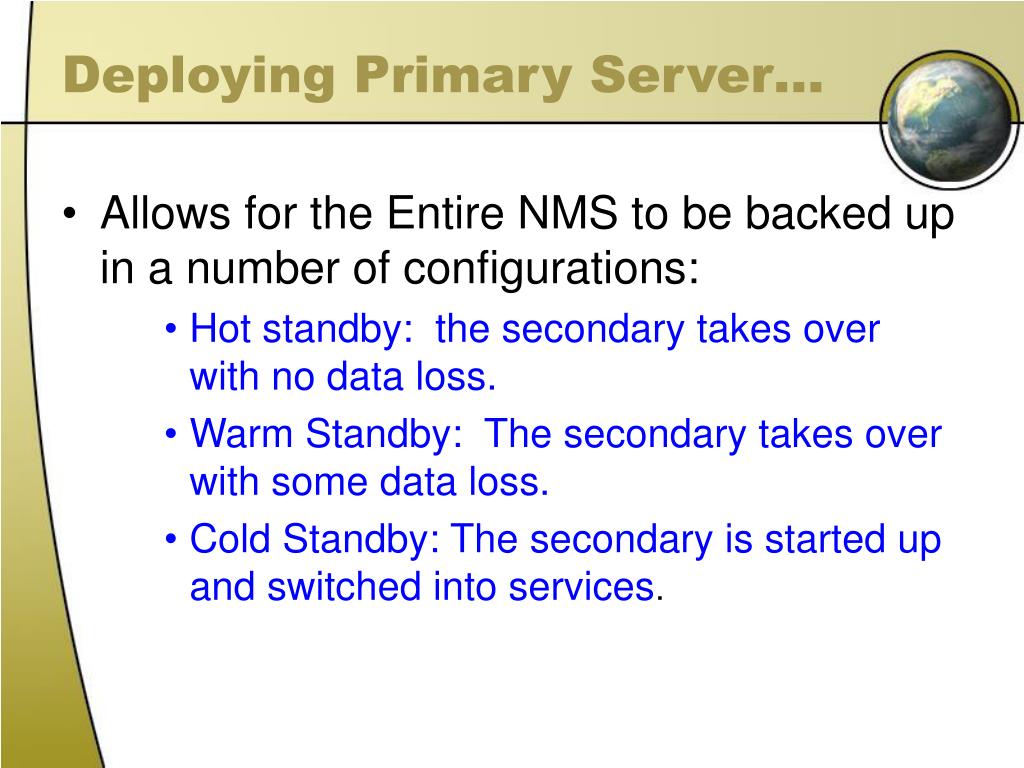 Deploying Primary Server…

• Allows for the Entire NMS to be backed up in a number of configurations:

• Hot standby: the secondary takes over with no data loss.
• Warm Standby: The secondary takes over with some data loss.
• Cold Standby: The secondary is started up and switched into services.